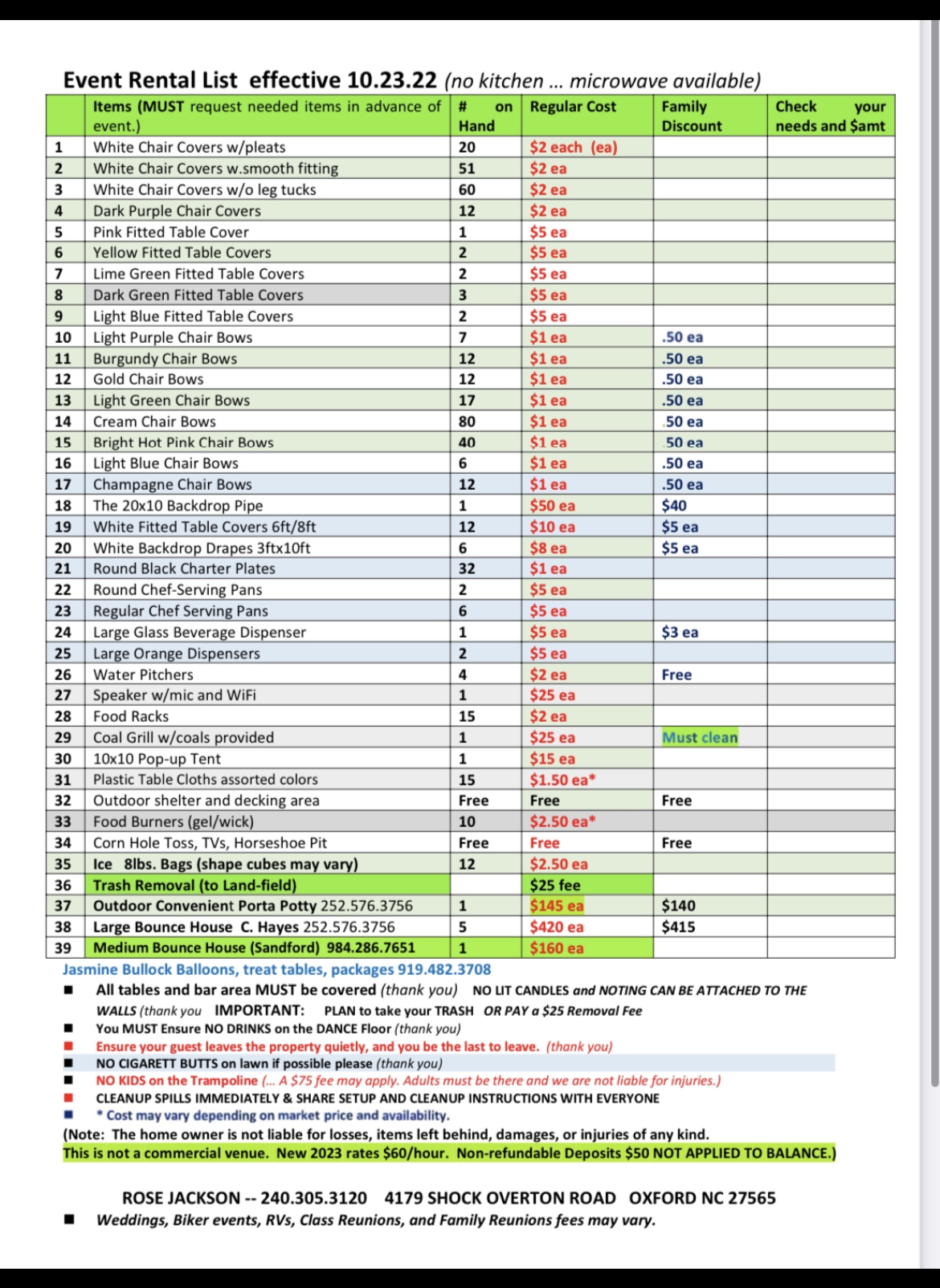 Event Rental List effective 10.23.22 (no kitchen … microwave available)

| | Items (MUST request needed items in advance of event.) | # on Hand | Regular Cost | Family Discount | Check your needs and $amt |
|---|---|---|---|---|---|
| 1 | White Chair Covers w/pleats | 20 | $2 each (ea) | | |
| 2 | White Chair Covers w.smooth fitting | 51 | $2 ea | | |
| 3 | White Chair Covers w/o leg tucks | 60 | $2 ea | | |
| 4 | Dark Purple Chair Covers | 12 | $2 ea | | |
| 5 | Pink Fitted Table Cover | 1 | $5 ea | | |
| 6 | Yellow Fitted Table Covers | 2 | $5 ea | | |
| 7 | Lime Green Fitted Table Covers | 2 | $5 ea | | |
| 8 | Dark Green Fitted Table Covers | 3 | $5 ea | | |
| 9 | Light Blue Fitted Table Covers | 2 | $5 ea | | |
| 10 | Light Purple Chair Bows | 7 | $1 ea | .50 ea | |
| 11 | Burgundy Chair Bows | 12 | $1 ea | .50 ea | |
| 12 | Gold Chair Bows | 12 | $1 ea | .50 ea | |
| 13 | Light Green Chair Bows | 17 | $1 ea | .50 ea | |
| 14 | Cream Chair Bows | 80 | $1 ea | .50 ea | |
| 15 | Bright Hot Pink Chair Bows | 40 | $1 ea | .50 ea | |
| 16 | Light Blue Chair Bows | 6 | $1 ea | .50 ea | |
| 17 | Champagne Chair Bows | 12 | $1 ea | .50 ea | |
| 18 | The 20x10 Backdrop Pipe | 1 | $50 ea | $40 | |
| 19 | White Fitted Table Covers 6ft/8ft | 12 | $10 ea | $5 ea | |
| 20 | White Backdrop Drapes 3ftx10ft | 6 | $8 ea | $5 ea | |
| 21 | Round Black Charter Plates | 32 | $1 ea | | |
| 22 | Round Chef-Serving Pans | 2 | $5 ea | | |
| 23 | Regular Chef Serving Pans | 6 | $5 ea | | |
| 24 | Large Glass Beverage Dispenser | 1 | $5 ea | $3 ea | |
| 25 | Large Orange Dispensers | 2 | $5 ea | | |
| 26 | Water Pitchers | 4 | $2 ea | Free | |
| 27 | Speaker w/mic and WiFi | 1 | $25 ea | | |
| 28 | Food Racks | 15 | $2 ea | | |
| 29 | Coal Grill w/coals provided | 1 | $25 ea | Must clean | |
| 30 | 10x10 Pop-up Tent | 1 | $15 ea | | |
| 31 | Plastic Table Cloths assorted colors | 15 | $1.50 ea* | | |
| 32 | Outdoor shelter and decking area | Free | Free | Free | |
| 33 | Food Burners (gel/wick) | 10 | $2.50 ea* | | |
| 34 | Corn Hole Toss, TVs, Horseshoe Pit | Free | Free | Free | |
| 35 | Ice 8lbs. Bags (shape cubes may vary) | 12 | $2.50 ea | | |
| 36 | Trash Removal (to Land-field) | | $25 fee | | |
| 37 | Outdoor Convenient Porta Potty 252.576.3756 | 1 | $145 ea | $140 | |
| 38 | Large Bounce House C. Hayes 252.576.3756 | 5 | $420 ea | $415 | |
| 39 | Medium Bounce House (Sandford) 984.286.7651 | 1 | $160 ea | | |

Jasmine Bullock Balloons, treat tables, packages 919.482.3708
■ All tables and bar area MUST be covered (thank you) NO LIT CANDLES and NOTING CAN BE ATTACHED TO THE WALLS (thank you IMPORTANT: PLAN to take your TRASH OR PAY a $25 Removal Fee
■ You MUST Ensure NO DRINKS on the DANCE Floor (thank you)
■ Ensure your guest leaves the property quietly, and you be the last to leave. (thank you)
■ NO CIGARETT BUTTS on lawn if possible please (thank you)
■ NO KIDS on the Trampoline (… A $75 fee may apply. Adults must be there and we are not liable for injuries.)
■ CLEANUP SPILLS IMMEDIATELY & SHARE SETUP AND CLEANUP INSTRUCTIONS WITH EVERYONE
■ * Cost may vary depending on market price and availability.
(Note: The home owner is not liable for losses, items left behind, damages, or injuries of any kind.
This is not a commercial venue. New 2023 rates $60/hour. Non-refundable Deposits $50 NOT APPLIED TO BALANCE.)

ROSE JACKSON -- 240.305.3120 4179 SHOCK OVERTON ROAD OXFORD NC 27565
■ Weddings, Biker events, RVs, Class Reunions, and Family Reunions fees may vary.